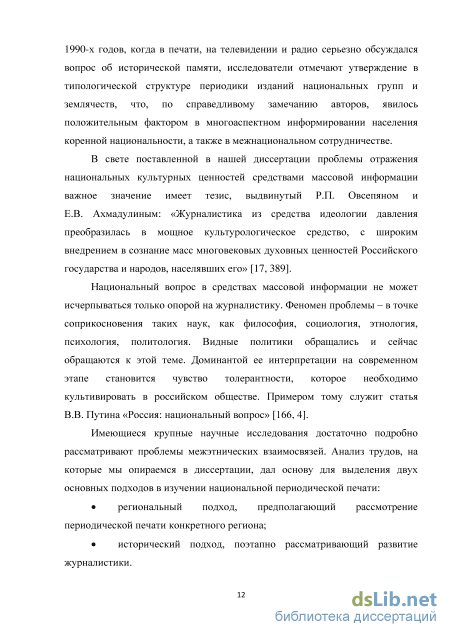 1990-х годов, когда в печати, на телевидении и радио серьезно обсуждался вопрос об исторической памяти, исследователи отмечают утверждение в типологической структуре периодики изданий национальных групп и землячеств, что, по справедливому замечанию авторов, явилось положительным фактором в многоаспектном информировании населения коренной национальности, а также в межнациональном сотрудничестве.

В свете поставленной в нашей диссертации проблемы отражения национальных культурных ценностей средствами массовой информации важное значение имеет тезис, выдвинутый Р.П. Овсепяном и Е.В. Ахмадулиным: «Журналистика из средства идеологии давления преобразилась в мощное культурологическое средство, с широким внедрением в сознание масс многовековых духовных ценностей Российского государства и народов, населявших его» [17, 389].

Национальный вопрос в средствах массовой информации не может исчерпываться только опорой на журналистику. Феномен проблемы – в точке соприкосновения таких наук, как философия, социология, этнология, психология, политология. Видные политики обращались и сейчас обращаются к этой теме. Доминантой ее интерпретации на современном этапе становится чувство толерантности, которое необходимо культивировать в российском обществе. Примером тому служит статья В.В. Путина «Россия: национальный вопрос» [166, 4].

Имеющиеся крупные научные исследования достаточно подробно рассматривают проблемы межэтнических взаимосвязей. Анализ трудов, на которые мы опираемся в диссертации, дал основу для выделения двух основных подходов в изучении национальной периодической печати:

• региональный подход, предполагающий рассмотрение периодической печати конкретного региона;

• исторический подход, поэтапно рассматривающий развитие журналистики.

12

dsLib.net
библиотека диссертаций